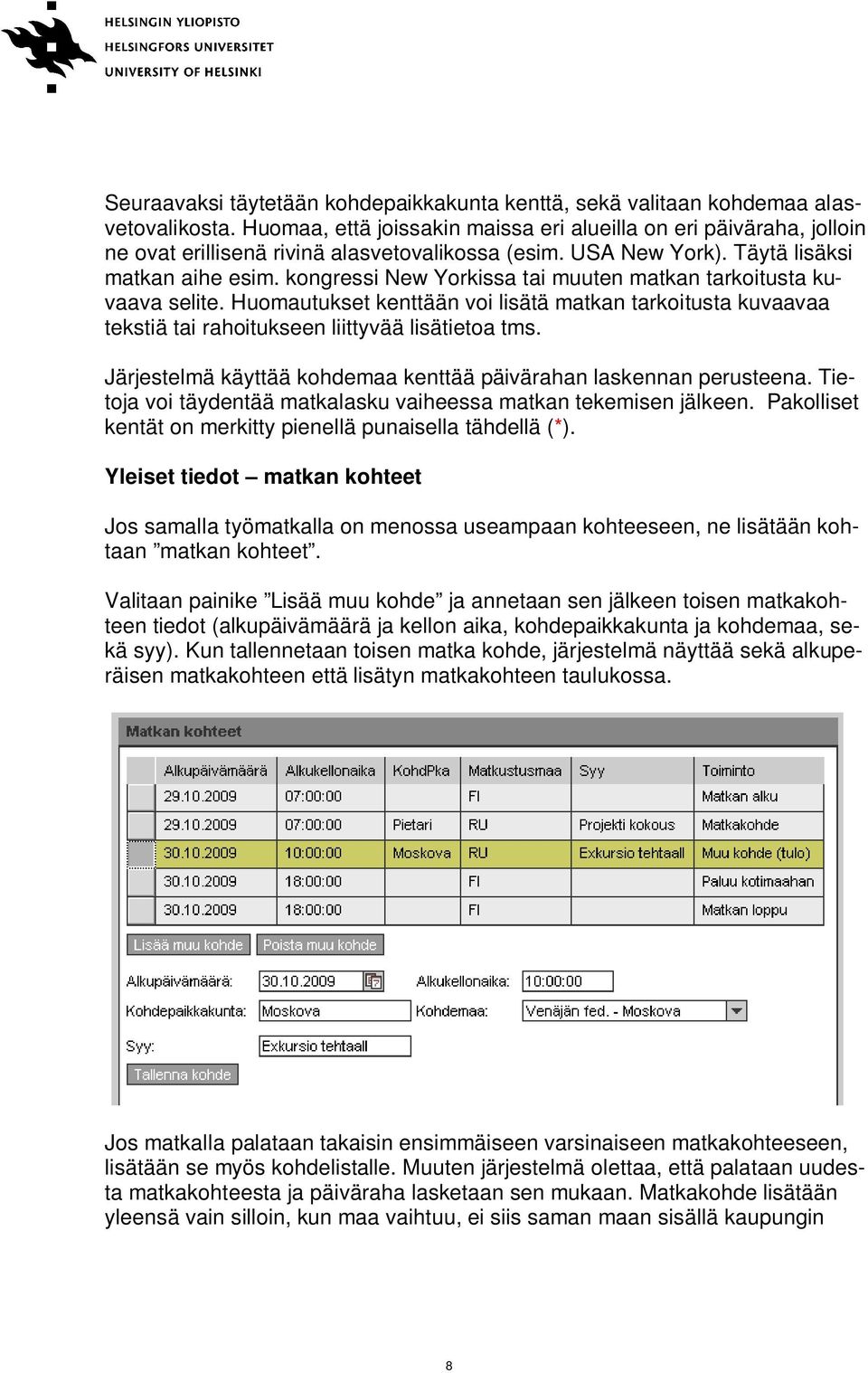 HELSINGIN YLIOPISTO
HELSINGFORS UNIVERSITET
UNIVERSITY OF HELSINKI

Seuraavaksi täytetään kohdepaikkakunta kenttä, sekä valitaan kohdemaa alasvetovalikosta. Huomaa, että joissakin maissa eri alueilla on eri päiväraha, jolloin ne ovat erillisenä rivinä alasvetovalikossa (esim. USA New York). Täytä lisäksi matkan aihe esim. kongressi New Yorkissa tai muuten matkan tarkoitusta kuvaava selite. Huomautukset kenttään voi lisätä matkan tarkoitusta kuvaavaa tekstiä tai rahoitukseen liittyvää lisätietoa tms.

Järjestelmä käyttää kohdemaa kenttää päivärahan laskennan perusteena. Tietoja voi täydentää matkalasku vaiheessa matkan tekemisen jälkeen. Pakolliset kentät on merkitty pienellä punaisella tähdellä (*).

Yleiset tiedot – matkan kohteet

Jos samalla työmatkalla on menossa useampaan kohteeseen, ne lisätään kohtaan ”matkan kohteet”.

Valitaan painike ”Lisää muu kohde” ja annetaan sen jälkeen toisen matkakohteen tiedot (alkupäivämäärä ja kellon aika, kohdepaikkakunta ja kohdemaa, sekä syy). Kun tallennetaan toisen matka kohde, järjestelmä näyttää sekä alkuperäisen matkakohteen että lisätyn matkakohteen taulukossa.

Matkan kohteet

| Alkupäivämäärä | Alkukellonaika | KohdPka | Matkustusmaa | Syy | Toiminto |
|---|---|---|---|---|---|
| 29.10.2009 | 07:00:00 | | FI | | Matkan alku |
| 29.10.2009 | 07:00:00 | Pietari | RU | Projekti kokous | Matkakohde |
| 30.10.2009 | 10:00:00 | Moskova | RU | Exkursio tehtaall | Muu kohde (tulo) |
| 30.10.2009 | 18:00:00 | | FI | | Paluu kotimaahan |
| 30.10.2009 | 18:00:00 | | FI | | Matkan loppu |

Lisää muu kohde
Poista muu kohde
Alkupäivämäärä: 30.10.2009
Alkukellonaika: 10:00:00
Kohdepaikkakunta: Moskova
Kohdemaa: Venäjän fed. - Moskova
Syy: Exkursio tehtaall
Tallenna kohde

Jos matkalla palataan takaisin ensimmäiseen varsinaiseen matkakohteeseen, lisätään se myös kohdelistalle. Muuten järjestelmä olettaa, että palataan uudesta matkakohteesta ja päiväraha lasketaan sen mukaan. Matkakohde lisätään yleensä vain silloin, kun maa vaihtuu, ei siis saman maan sisällä kaupungin

8